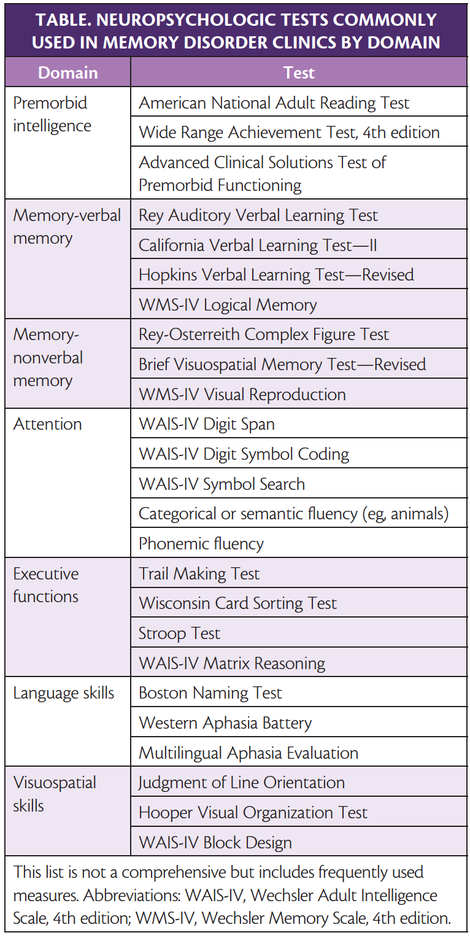 TABLE. NEUROPSYCHOLOGIC TESTS COMMONLY USED IN MEMORY DISORDER CLINICS BY DOMAIN

| Domain | Test |
|---|---|
| Premorbid intelligence | American National Adult Reading Test |
| | Wide Range Achievement Test, 4th edition |
| | Advanced Clinical Solutions Test of Premorbid Functioning |
| Memory-verbal memory | Rey Auditory Verbal Learning Test |
| | California Verbal Learning Test—II |
| | Hopkins Verbal Learning Test—Revised |
| | WMS-IV Logical Memory |
| Memory-nonverbal memory | Rey-Osterreith Complex Figure Test |
| | Brief Visuospatial Memory Test—Revised |
| | WMS-IV Visual Reproduction |
| Attention | WAIS-IV Digit Span |
| | WAIS-IV Digit Symbol Coding |
| | WAIS-IV Symbol Search |
| | Categorical or semantic fluency (eg, animals) |
| | Phonemic fluency |
| Executive functions | Trail Making Test |
| | Wisconsin Card Sorting Test |
| | Stroop Test |
| | WAIS-IV Matrix Reasoning |
| Language skills | Boston Naming Test |
| | Western Aphasia Battery |
| | Multilingual Aphasia Evaluation |
| Visuospatial skills | Judgment of Line Orientation |
| | Hooper Visual Organization Test |
| | WAIS-IV Block Design |

This list is not a comprehensive but includes frequently used measures. Abbreviations: WAIS-IV, Wechsler Adult Intelligence Scale, 4th edition; WMS-IV, Wechsler Memory Scale, 4th edition.